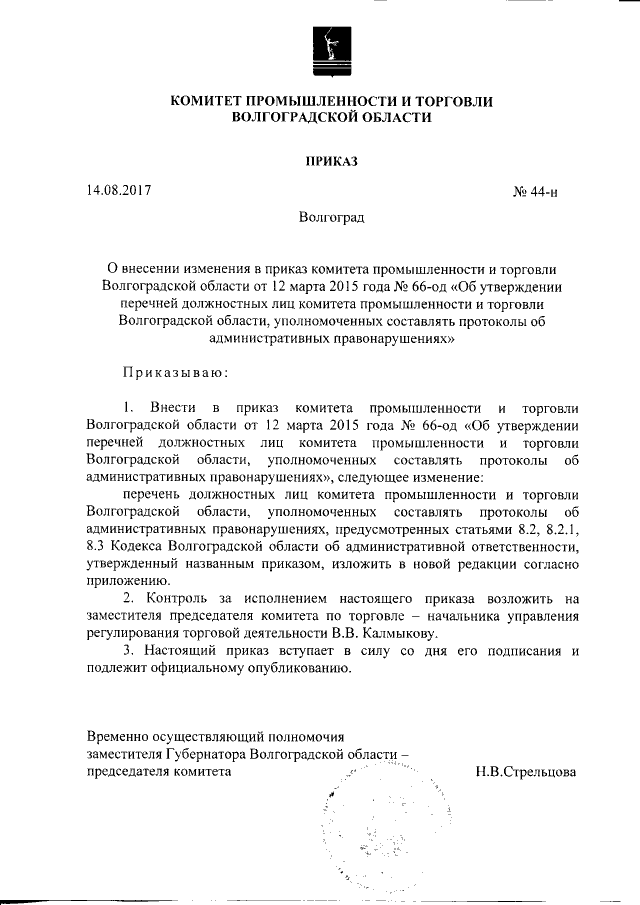 КОМИТЕТ ПРОМЫШЛЕННОСТИ И ТОРГОВЛИ
ВОЛГОГРАДСКОЙ ОБЛАСТИ

ПРИКАЗ

14.08.2017

№ 44-н

Волгоград

О внесении изменения в приказ комитета промышленности и торговли Волгоградской области от 12 марта 2015 года № 66-од «Об утверждении перечней должностных лиц комитета промышленности и торговли Волгоградской области, уполномоченных составлять протоколы об административных правонарушениях»

Приказываю:

1. Внести в приказ комитета промышленности и торговли Волгоградской области от 12 марта 2015 года № 66-од «Об утверждении перечней должностных лиц комитета промышленности и торговли Волгоградской области, уполномоченных составлять протоколы об административных правонарушениях», следующее изменение:

перечень должностных лиц комитета промышленности и торговли Волгоградской области, уполномоченных составлять протоколы об административных правонарушениях, предусмотренных статьями 8.2, 8.2.1, 8.3 Кодекса Волгоградской области об административной ответственности, утвержденный названным приказом, изложить в новой редакции согласно приложению.

2. Контроль за исполнением настоящего приказа возложить на заместителя председателя комитета по торговле – начальника управления регулирования торговой деятельности В.В. Калмыкову.

3. Настоящий приказ вступает в силу со дня его подписания и подлежит официальному опубликованию.

Временно осуществляющий полномочия
заместителя Губернатора Волгоградской области –
председателя комитета

Н.В.Стрельцова